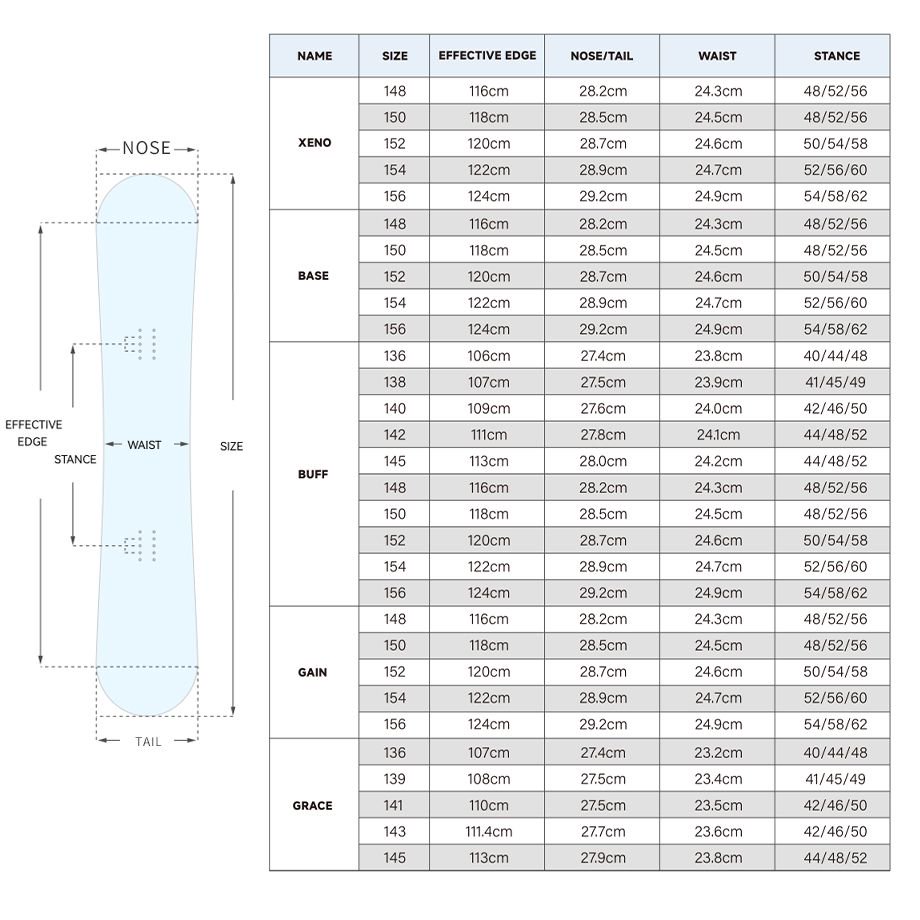 NOSE

EFFECTIVE EDGE

STANCE

WAIST

SIZE

TAIL

| NAME | SIZE | EFFECTIVE EDGE | NOSE/TAIL | WAIST | STANCE |
|---|---|---|---|---|---|
| XENO | 148 | 116cm | 28.2cm | 24.3cm | 48/52/56 |
| | 150 | 118cm | 28.5cm | 24.5cm | 48/52/56 |
| | 152 | 120cm | 28.7cm | 24.6cm | 50/54/58 |
| | 154 | 122cm | 28.9cm | 24.7cm | 52/56/60 |
| | 156 | 124cm | 29.2cm | 24.9cm | 54/58/62 |
| BASE | 148 | 116cm | 28.2cm | 24.3cm | 48/52/56 |
| | 150 | 118cm | 28.5cm | 24.5cm | 48/52/56 |
| | 152 | 120cm | 28.7cm | 24.6cm | 50/54/58 |
| | 154 | 122cm | 28.9cm | 24.7cm | 52/56/60 |
| | 156 | 124cm | 29.2cm | 24.9cm | 54/58/62 |
| BUFF | 136 | 106cm | 27.4cm | 23.8cm | 40/44/48 |
| | 138 | 107cm | 27.5cm | 23.9cm | 41/45/49 |
| | 140 | 109cm | 27.6cm | 24.0cm | 42/46/50 |
| | 142 | 111cm | 27.8cm | 24.1cm | 44/48/52 |
| | 145 | 113cm | 28.0cm | 24.2cm | 44/48/52 |
| | 148 | 116cm | 28.2cm | 24.3cm | 48/52/56 |
| | 150 | 118cm | 28.5cm | 24.5cm | 48/52/56 |
| | 152 | 120cm | 28.7cm | 24.6cm | 50/54/58 |
| | 154 | 122cm | 28.9cm | 24.7cm | 52/56/60 |
| | 156 | 124cm | 29.2cm | 24.9cm | 54/58/62 |
| GAIN | 148 | 116cm | 28.2cm | 24.3cm | 48/52/56 |
| | 150 | 118cm | 28.5cm | 24.5cm | 48/52/56 |
| | 152 | 120cm | 28.7cm | 24.6cm | 50/54/58 |
| | 154 | 122cm | 28.9cm | 24.7cm | 52/56/60 |
| | 156 | 124cm | 29.2cm | 24.9cm | 54/58/62 |
| GRACE | 136 | 107cm | 27.4cm | 23.2cm | 40/44/48 |
| | 139 | 108cm | 27.5cm | 23.4cm | 41/45/49 |
| | 141 | 110cm | 27.5cm | 23.5cm | 42/46/50 |
| | 143 | 111.4cm | 27.7cm | 23.6cm | 42/46/50 |
| | 145 | 113cm | 27.9cm | 23.8cm | 44/48/52 |